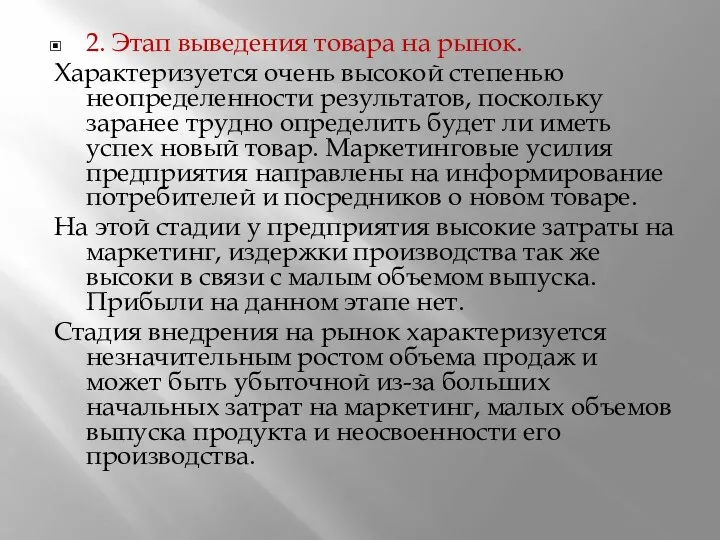 2. Этап выведения товара на рынок.

Характеризуется очень высокой степенью неопределенности результатов, поскольку заранее трудно определить будет ли иметь успех новый товар. Маркетинговые усилия предприятия направлены на информирование потребителей и посредников о новом товаре.

На этой стадии у предприятия высокие затраты на маркетинг, издержки производства так же высоки в связи с малым объемом выпуска. Прибыли на данном этапе нет.

Стадия внедрения на рынок характеризуется незначительным ростом объема продаж и может быть убыточной из-за больших начальных затрат на маркетинг, малых объемов выпуска продукта и неосвоенности его производства.